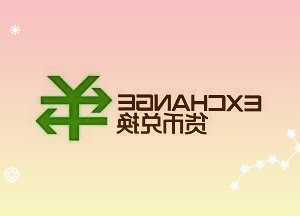 EXCHANGE
货币兑换